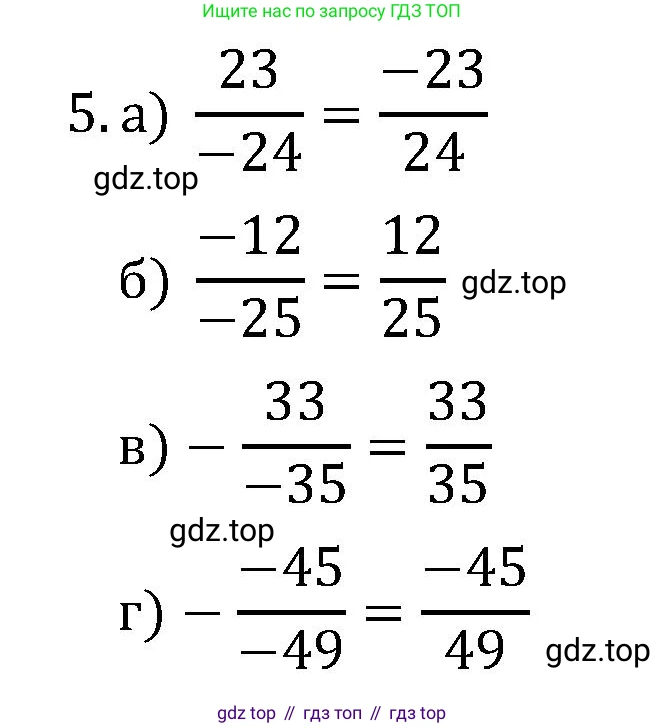 Ищите нас по запросу ГДЗ ТОП

5. а) $\frac{23}{-24} = \frac{-23}{24}$

gdz.top

б) $\frac{-12}{-25} = \frac{12}{25}$ gdz.top

в) $-\frac{33}{-35} = \frac{33}{35}$

gdz.top

г) $-\frac{-45}{-49} = \frac{-45}{49}$ gdz.top

gdz top // гдз топ // гдз top